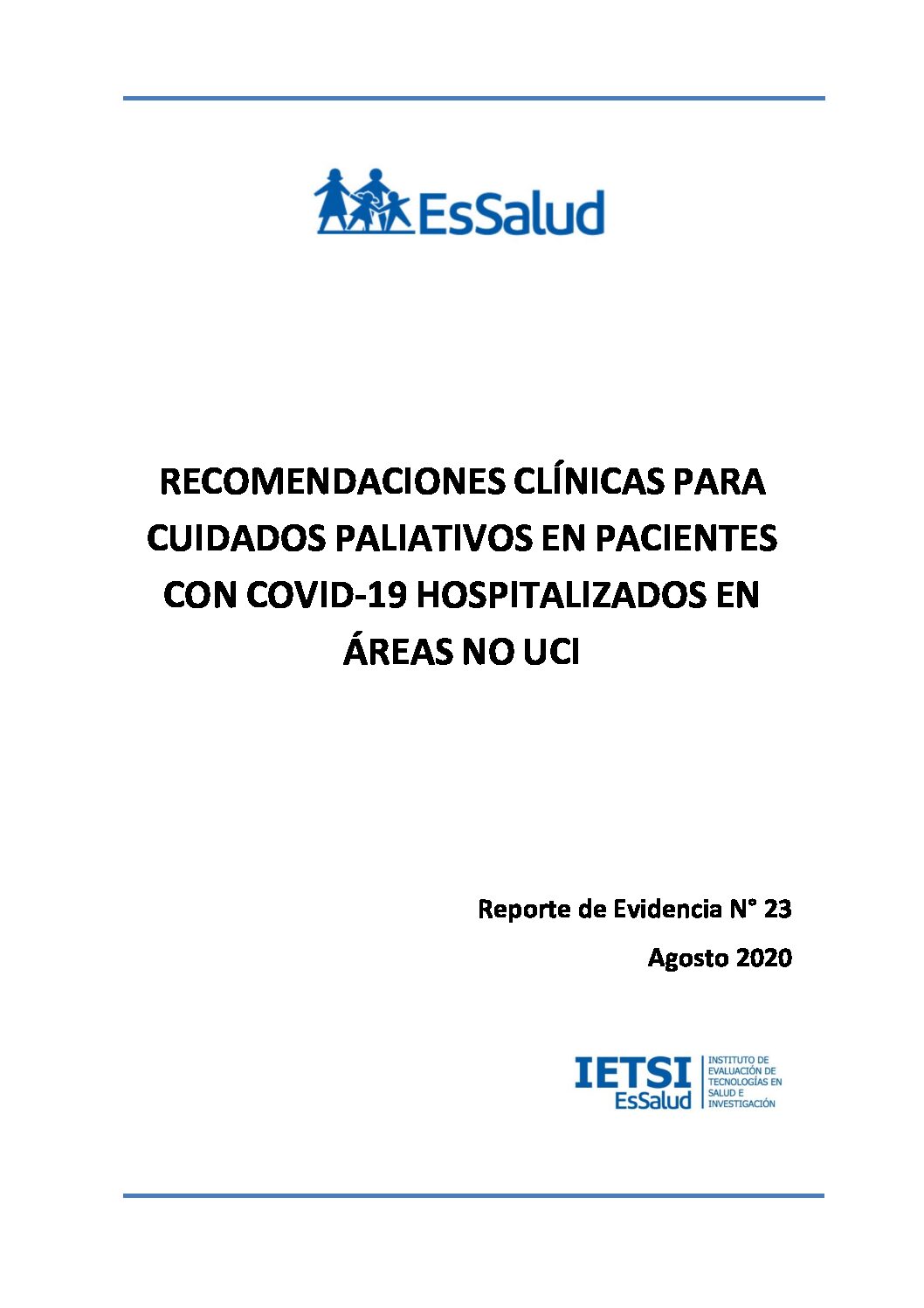 EsSalud

RECOMENDACIONES CLÍNICAS PARA CUIDADOS PALIATIVOS EN PACIENTES CON COVID-19 HOSPITALIZADOS EN ÁREAS NO UCI

Reporte de Evidencia N° 23

Agosto 2020

IETSI EsSalud

INSTITUTO DE EVALUACIÓN DE TECNOLOGÍAS EN SALUD E INVESTIGACIÓN